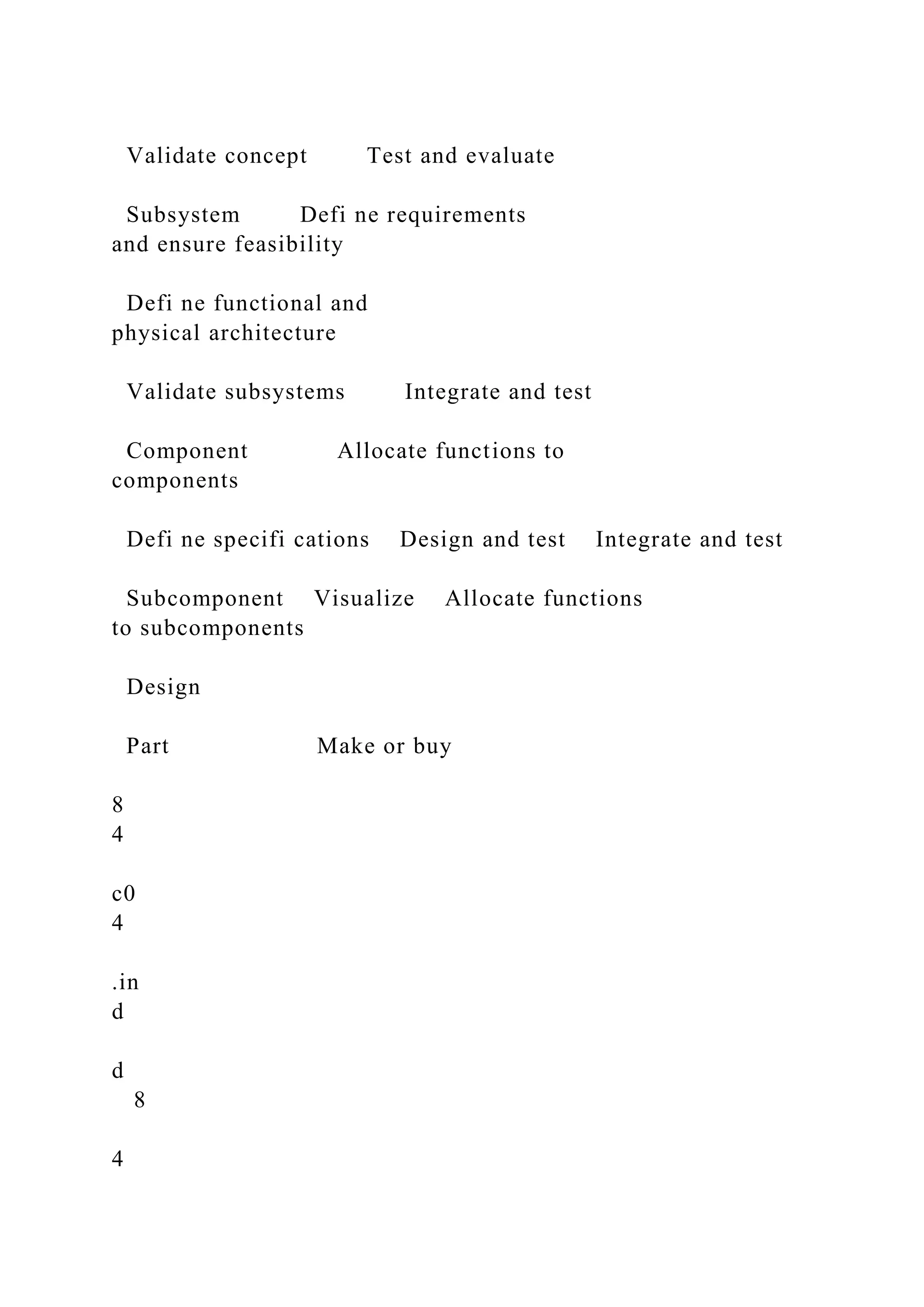 Validate concept Test and evaluate

Subsystem Defi ne requirements and ensure feasibility

Defi ne functional and physical architecture

Validate subsystems Integrate and test

Component Allocate functions to components

Defi ne specifi cations Design and test Integrate and test

Subcomponent Visualize Allocate functions to subcomponents

Design

Part Make or buy

8
4

c0
4

.in
d

d
8

4